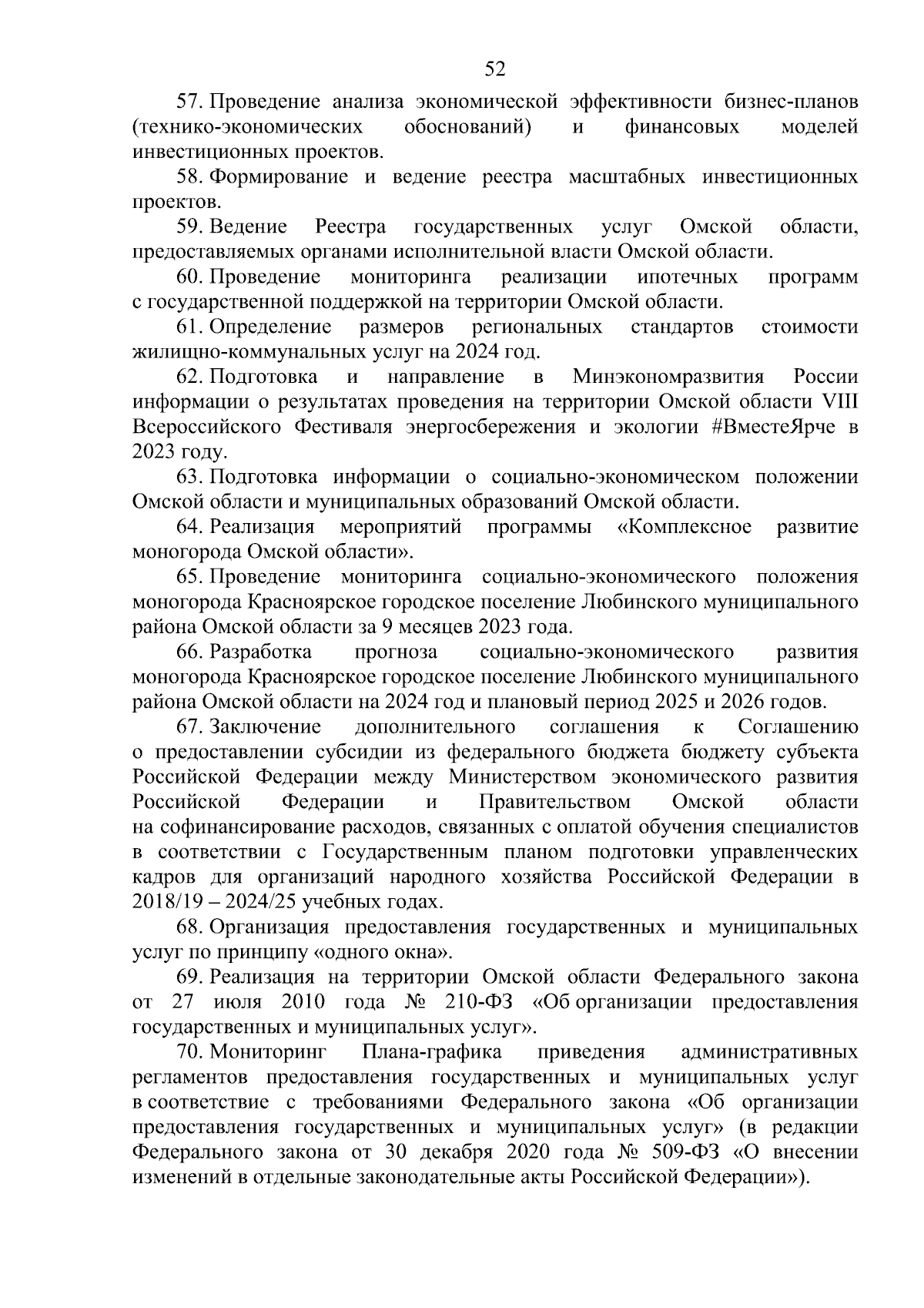 52

57. Проведение анализа экономической эффективности бизнес-планов (технико-экономических обоснований) и финансовых моделей инвестиционных проектов.

58. Формирование и ведение реестра масштабных инвестиционных проектов.

59. Ведение Реестра государственных услуг Омской области, предоставляемых органами исполнительной власти Омской области.

60. Проведение мониторинга реализации ипотечных программ с государственной поддержкой на территории Омской области.

61. Определение размеров региональных стандартов стоимости жилищно-коммунальных услуг на 2024 год.

62. Подготовка и направление в Минэкономразвития России информации о результатах проведения на территории Омской области VIII Всероссийского Фестиваля энергосбережения и экологии #ВместеЯрче в 2023 году.

63. Подготовка информации о социально-экономическом положении Омской области и муниципальных образований Омской области.

64. Реализация мероприятий программы «Комплексное развитие моногорода Омской области».

65. Проведение мониторинга социально-экономического положения моногорода Красноярское городское поселение Любинского муниципального района Омской области за 9 месяцев 2023 года.

66. Разработка прогноза социально-экономического развития моногорода Красноярское городское поселение Любинского муниципального района Омской области на 2024 год и плановый период 2025 и 2026 годов.

67. Заключение дополнительного соглашения к Соглашению о предоставлении субсидии из федерального бюджета бюджету субъекта Российской Федерации между Министерством экономического развития Российской Федерации и Правительством Омской области на софинансирование расходов, связанных с оплатой обучения специалистов в соответствии с Государственным планом подготовки управленческих кадров для организаций народного хозяйства Российской Федерации в 2018/19 – 2024/25 учебных годах.

68. Организация предоставления государственных и муниципальных услуг по принципу «одного окна».

69. Реализация на территории Омской области Федерального закона от 27 июля 2010 года № 210-ФЗ «Об организации предоставления государственных и муниципальных услуг».

70. Мониторинг Плана-графика приведения административных регламентов предоставления государственных и муниципальных услуг в соответствие с требованиями Федерального закона «Об организации предоставления государственных и муниципальных услуг» (в редакции Федерального закона от 30 декабря 2020 года № 509-ФЗ «О внесении изменений в отдельные законодательные акты Российской Федерации»).